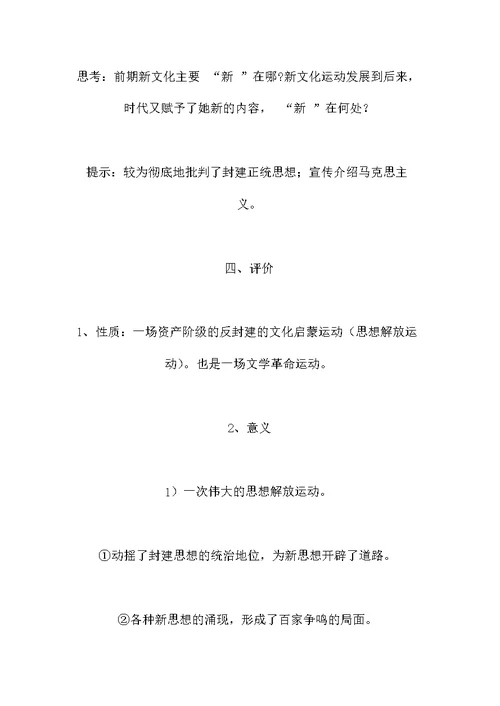 思考：前期新文化主要 “新 ”在哪?新文化运动发展到后来，时代又赋予了她新的内容， “新 ”在何处?

提示：较为彻底地批判了封建正统思想；宣传介绍马克思主义。

四、评价

1、性质：一场资产阶级的反封建的文化启蒙运动（思想解放运动）。也是一场文学革命运动。

2、意义

1）一次伟大的思想解放运动。

①动摇了封建思想的统治地位，为新思想开辟了道路。

②各种新思想的涌现，形成了百家争鸣的局面。